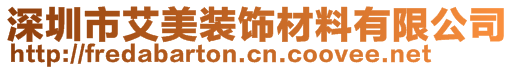 深圳市艾美装饰材料有限公司
http://fredabarton.cn.coovee.net